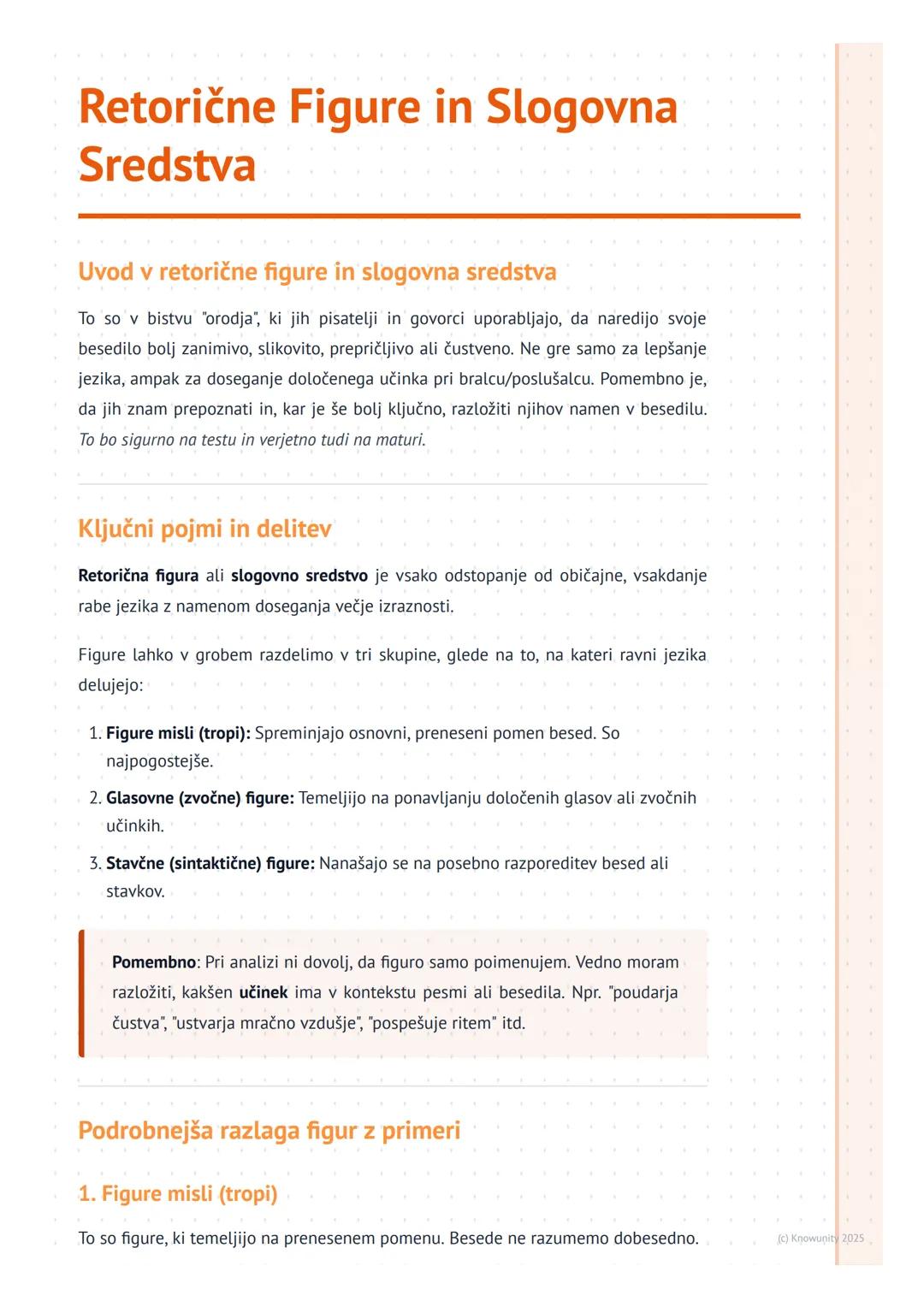 Retorične Figure in Slogovna Sredstva

Uvod v retorične figure in slogovna sredstva

To so v bistvu "orodja", ki jih pisatelji in govorci uporabljajo, da naredijo svoje besedilo bolj zanimivo, slikovito, prepričljivo ali čustveno. Ne gre samo za lepšanje jezika, ampak za doseganje določenega učinka pri bralcu/poslušalcu. Pomembno je, da jih znam prepoznati in, kar je še bolj ključno, razložiti njihov namen v besedilu. To bo sigurno na testu in verjetno tudi na maturi.

Ključni pojmi in delitev

Retorična figura ali slogovno sredstvo je vsako odstopanje od običajne, vsakdanje rabe jezika z namenom doseganja večje izraznosti.

Figure lahko v grobem razdelimo v tri skupine, glede na to, na kateri ravni jezika delujejo:

1. Figure misli (tropi): Spreminjajo osnovni, preneseni pomen besed. So najpogostejše.
2. Glasovne (zvočne) figure: Temeljijo na ponavljanju določenih glasov ali zvočnih učinkih.
3. Stavčne (sintaktične) figure: Nanašajo se na posebno razporeditev besed ali stavkov.

Pomembno: Pri analizi ni dovolj, da figuro samo poimenujem. Vedno moram razložiti, kakšen učinek ima v kontekstu pesmi ali besedila. Npr. "poudarja čustva", "ustvarja mračno vzdušje", "pospešuje ritem" itd.

Podrobnejša razlaga figur z primeri

1. Figure misli (tropi)

To so figure, ki temeljijo na prenesenem pomenu. Besede ne razumemo dobesedno.

(c) Knowunity 2025